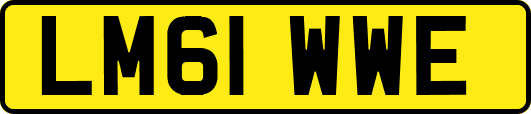 LM61 WWE